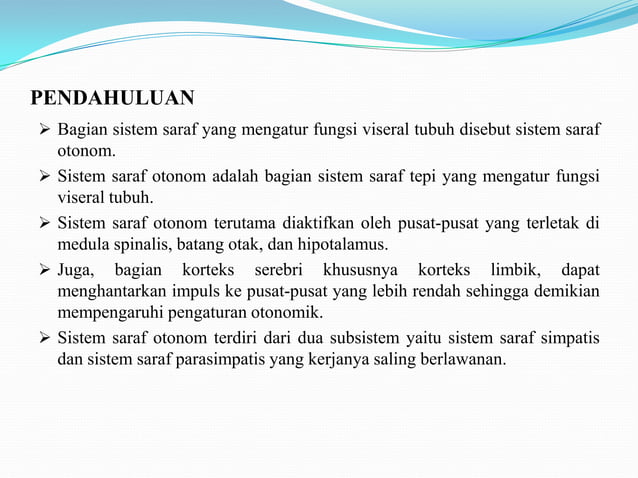 PENDAHULUAN

➢ Bagian sistem saraf yang mengatur fungsi viseral tubuh disebut sistem saraf otonom.

➢ Sistem saraf otonom adalah bagian sistem saraf tepi yang mengatur fungsi viseral tubuh.

➢ Sistem saraf otonom terutama diaktifkan oleh pusat-pusat yang terletak di medula spinalis, batang otak, dan hipotalamus.

➢ Juga, bagian korteks serebri khususnya korteks limbik, dapat menghantarkan impuls ke pusat-pusat yang lebih rendah sehingga demikian mempengaruhi pengaturan otonomik.

➢ Sistem saraf otonom terdiri dari dua subsistem yaitu sistem saraf simpatis dan sistem saraf parasimpatis yang kerjanya saling berlawanan.